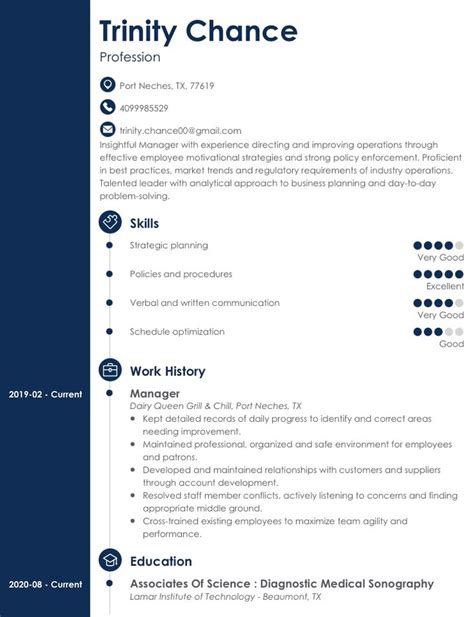 Trinity Chance
Profession

Port Neches, TX, 77619

4099985529

trinity.chance00@gmail.com

Insightful Manager with experience directing and improving operations through effective employee motivational strategies and strong policy enforcement. Proficient in best practices, market trends and regulatory requirements of industry operations. Talented leader with analytical approach to business planning and day-to-day problem-solving.

Skills

Strategic planning
Very Good

Policies and procedures
Excellent

Verbal and written communication
Very Good

Schedule optimization
Good

Work History

2019-02 - Current

Manager
Dairy Queen Grill & Chill, Port Neches, TX
- Kept detailed records of daily progress to identify and correct areas needing improvement.
- Maintained professional, organized and safe environment for employees and patrons.
- Developed and maintained relationships with customers and suppliers through account development.
- Resolved staff member conflicts, actively listening to concerns and finding appropriate middle ground.
- Cross-trained existing employees to maximize team agility and performance.

Education

2020-08 - Current

Associates Of Science : Diagnostic Medical Sonography
Lamar Institute of Technology - Beaumont, TX